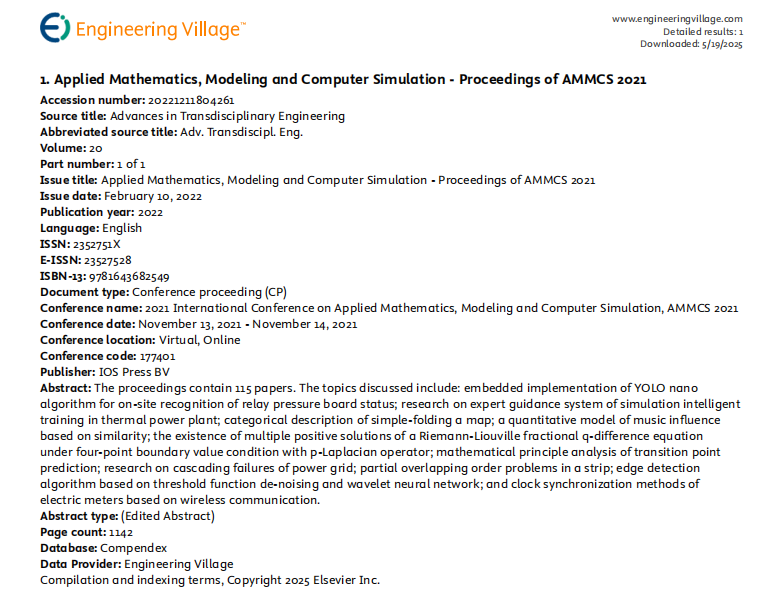 Engineering Village™

www.engineeringvillage.com
Detailed results: 1
Downloaded: 5/19/2025

1. Applied Mathematics, Modeling and Computer Simulation - Proceedings of AMMCS 2021
Accession number: 20221211804261
Source title: Advances in Transdisciplinary Engineering
Abbreviated source title: Adv. Transdiscipl. Eng.
Volume: 20
Part number: 1 of 1
Issue title: Applied Mathematics, Modeling and Computer Simulation - Proceedings of AMMCS 2021
Issue date: February 10, 2022
Publication year: 2022
Language: English
ISSN: 2352751X
E-ISSN: 23527528
ISBN-13: 9781643682549
Document type: Conference proceeding (CP)
Conference name: 2021 International Conference on Applied Mathematics, Modeling and Computer Simulation, AMMCS 2021
Conference date: November 13, 2021 - November 14, 2021
Conference location: Virtual, Online
Conference code: 177401
Publisher: IOS Press BV
Abstract: The proceedings contain 115 papers. The topics discussed include: embedded implementation of YOLO nano algorithm for on-site recognition of relay pressure board status; research on expert guidance system of simulation intelligent training in thermal power plant; categorical description of simple-folding a map; a quantitative model of music influence based on similarity; the existence of multiple positive solutions of a Riemann-Liouville fractional q-difference equation under four-point boundary value condition with p-Laplacian operator; mathematical principle analysis of transition point prediction; research on cascading failures of power grid; partial overlapping order problems in a strip; edge detection algorithm based on threshold function de-noising and wavelet neural network; and clock synchronization methods of electric meters based on wireless communication.
Abstract type: (Edited Abstract)
Page count: 1142
Database: Compendex
Data Provider: Engineering Village
Compilation and indexing terms, Copyright 2025 Elsevier Inc.